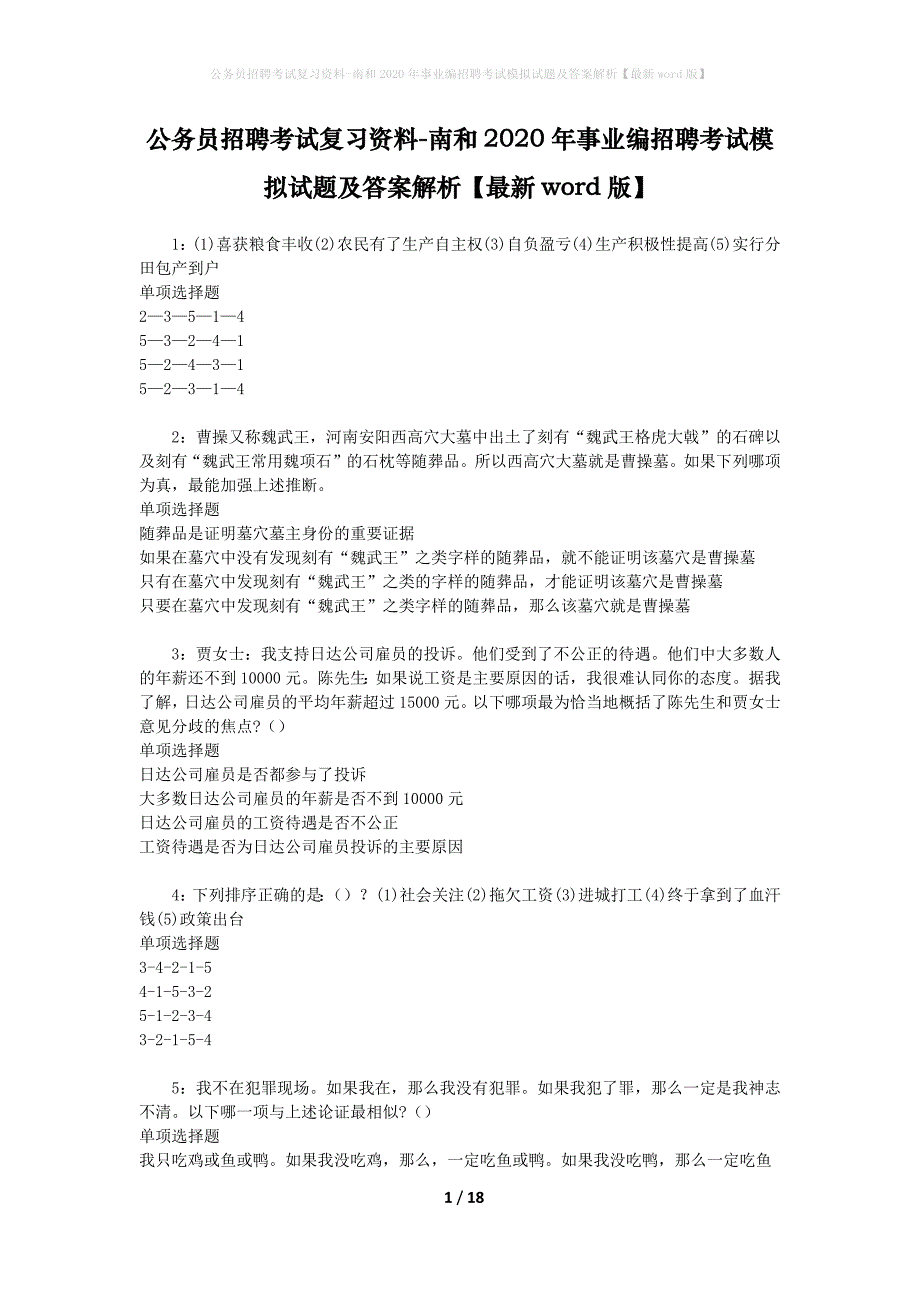 公务员招聘考试复习资料-南和2020年事业编招聘考试模拟试题及答案解析【最新word版】

公务员招聘考试复习资料-南和2020年事业编招聘考试模拟试题及答案解析【最新word版】

1：(1)喜获粮食丰收(2)农民有了生产自主权(3)自负盈亏(4)生产积极性提高(5)实行分田包产到户
单项选择题
2—3—5—1—4
5—3—2—4—1
5—2—4—3—1
5—2—3—1—4

2：曹操又称魏武王，河南安阳西高穴大墓中出土了刻有“魏武王格虎大戟”的石碑以及刻有“魏武王常用魏项石”的石枕等随葬品。所以西高穴大墓就是曹操墓。如果下列哪项为真，最能加强上述推断。
单项选择题
随葬品是证明墓穴墓主身份的重要证据
如果在墓穴中没有发现刻有“魏武王”之类字样的随葬品，就不能证明该墓穴是曹操墓
只有在墓穴中发现刻有“魏武王”之类的字样的随葬品，才能证明该墓穴是曹操墓
只要在墓穴中发现刻有“魏武王”之类字样的随葬品，那么该墓穴就是曹操墓

3：贾女士：我支持日达公司雇员的投诉。他们受到了不公正的待遇。他们中大多数人的年薪还不到10000元。陈先生：如果说工资是主要原因的话，我很难认同你的态度。据我了解，日达公司雇员的平均年薪超过15000元。以下哪项最为恰当地概括了陈先生和贾女士意见分歧的焦点？()
单项选择题
日达公司雇员是否都参与了投诉
大多数日达公司雇员的年薪是否不到10000元
日达公司雇员的工资待遇是否不公正
工资待遇是否为日达公司雇员投诉的主要原因

4：下列排序正确的是：()？(1)社会关注(2)拖欠工资(3)进城打工(4)终于拿到了血汗钱(5)政策出台
单项选择题
3-4-2-1-5
4-1-5-3-2
5-1-2-3-4
3-2-1-5-4

5：我不在犯罪现场。如果我在，那么我没有犯罪。如果我犯了罪，那么一定是我神志不清。以下哪一项与上述论证最相似？()
单项选择题
我只吃鸡或鱼或鸭。如果我没吃鸡，那么，一定吃鱼或鸭。如果我没吃鸭，那么一定吃鱼

1 / 18